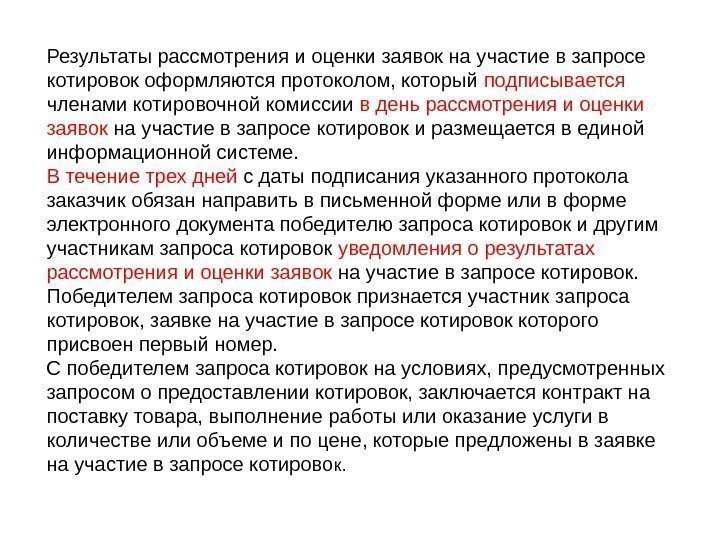 Результаты рассмотрения и оценки заявок на участие в запросе котировок оформляются протоколом, который подписывается членами котировочной комиссии в день рассмотрения и оценки заявок на участие в запросе котировок и размещается в единой информационной системе.
В течение трех дней с даты подписания указанного протокола заказчик обязан направить в письменной форме или в форме электронного документа победителю запроса котировок и другим участникам запроса котировок уведомления о результатах рассмотрения и оценки заявок на участие в запросе котировок.
Победителем запроса котировок признается участник запроса котировок, заявке на участие в запросе котировок которого присвоен первый номер.
С победителем запроса котировок на условиях, предусмотренных запросом о предоставлении котировок, заключается контракт на поставку товара, выполнение работы или оказание услуги в количестве или объеме и по цене, которые предложены в заявке на участие в запросе котировок.